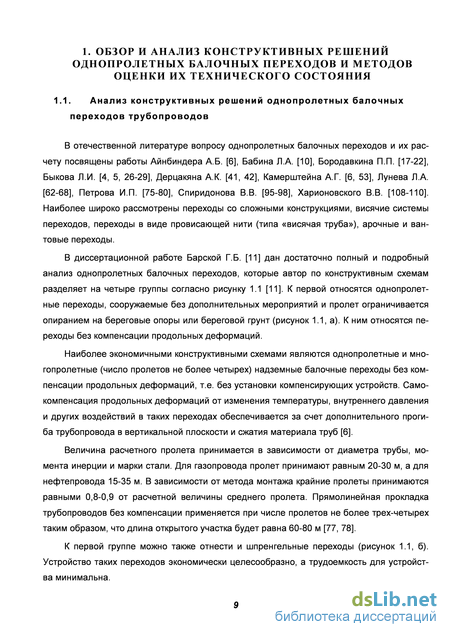 1. ОБЗОР И АНАЛИЗ КОНСТРУКТИВНЫХ РЕШЕНИЙ ОДНОПРОЛЕТНЫХ БАЛОЧНЫХ ПЕРЕХОДОВ И МЕТОДОВ ОЦЕНКИ ИХ ТЕХНИЧЕСКОГО СОСТОЯНИЯ

1.1. Анализ конструктивных решений однопролетных балочных переходов трубопроводов

В отечественной литературе вопросу однопролетных балочных переходов и их расчету посвящены работы Айнбиндера А.Б. [6], Бабина Л.А. [10], Бородавкина П.П. [17-22], Быкова Л.И. [4, 5, 26-29], Дерцакяна А.К. [41, 42], Камерштейна А.Г. [6, 53], Лунева Л.А. [62-68], Петрова И.П. [75-80], Спиридонова В.В. [95-98], Харионовского В.В. [108-110]. Наиболее широко рассмотрены переходы со сложными конструкциями, висячие системы переходов, переходы в виде провисающей нити (типа «висячая труба»), арочные и вантовые переходы.

В диссертационной работе Барской Г.Б. [11] дан достаточно полный и подробный анализ однопролетных балочных переходов, которые автор по конструктивным схемам разделяет на четыре группы согласно рисунку 1.1 [11]. К первой относятся однопролетные переходы, сооружаемые без дополнительных мероприятий и пролет ограничивается опиранием на береговые опоры или береговой грунт (рисунок 1.1, а). К ним относятся переходы без компенсации продольных деформаций.

Наиболее экономичными конструктивными схемами являются однопролетные и многопролетные (число пролетов не более четырех) надземные балочные переходы без компенсации продольных деформаций, т.е. без установки компенсирующих устройств. Самокомпенсация продольных деформаций от изменения температуры, внутреннего давления и других воздействий в таких переходах обеспечивается за счет дополнительного прогиба трубопровода в вертикальной плоскости и сжатия материала труб [6].

Величина расчетного пролета принимается в зависимости от диаметра трубы, момента инерции и марки стали. Для газопровода пролет принимают равным 20-30 м, а для нефтепровода 15-35 м. В зависимости от метода монтажа крайние пролеты принимаются равными 0,8-0,9 от расчетной величины среднего пролета. Прямолинейная прокладка трубопроводов без компенсации применяется при числе пролетов не более трех-четырех таким образом, что длина открытого участка будет равна 60-80 м [77, 78].

К первой группе можно также отнести и шпренгельные переходы (рисунок 1.1, б). Устройство таких переходов экономически целесообразно, а трудоемкость для устройства минимальна.

9

dsLib.net
библиотека диссертаций